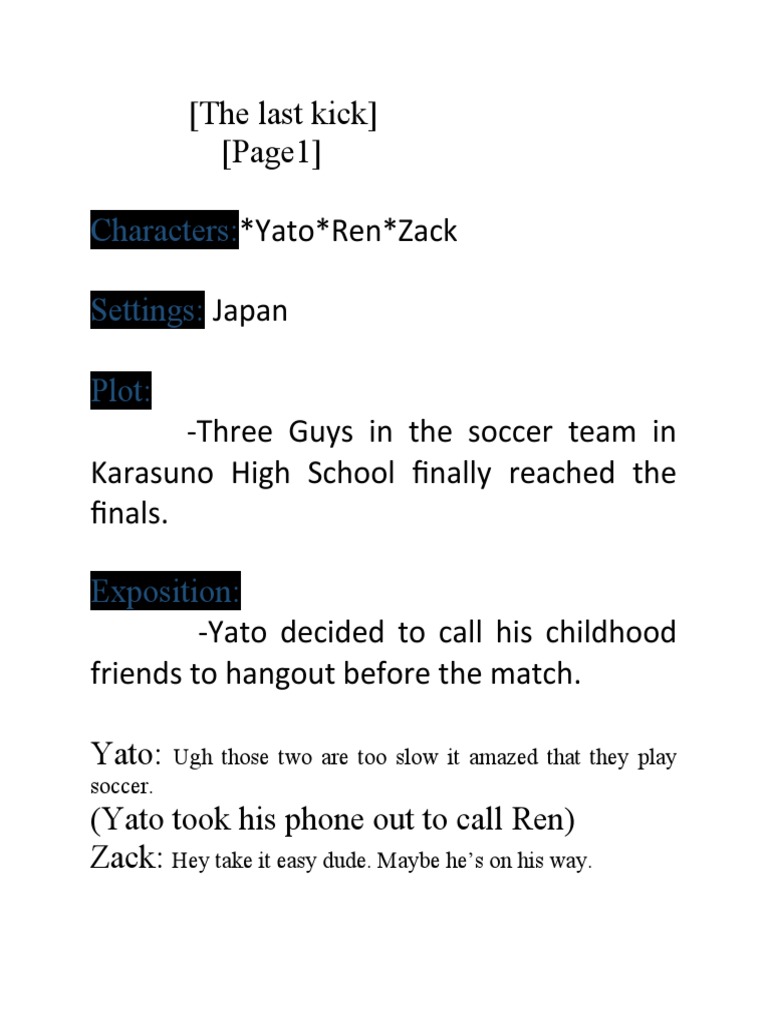 [The last kick]
[Page1]

Characters:*Yato*Ren*Zack

Settings: Japan

Plot:

-Three Guys in the soccer team in Karasuno High School finally reached the finals.

Exposition:

-Yato decided to call his childhood friends to hangout before the match.

Yato: Ugh those two are too slow it amazed that they play soccer.

(Yato took his phone out to call Ren)

Zack: Hey take it easy dude. Maybe he's on his way.